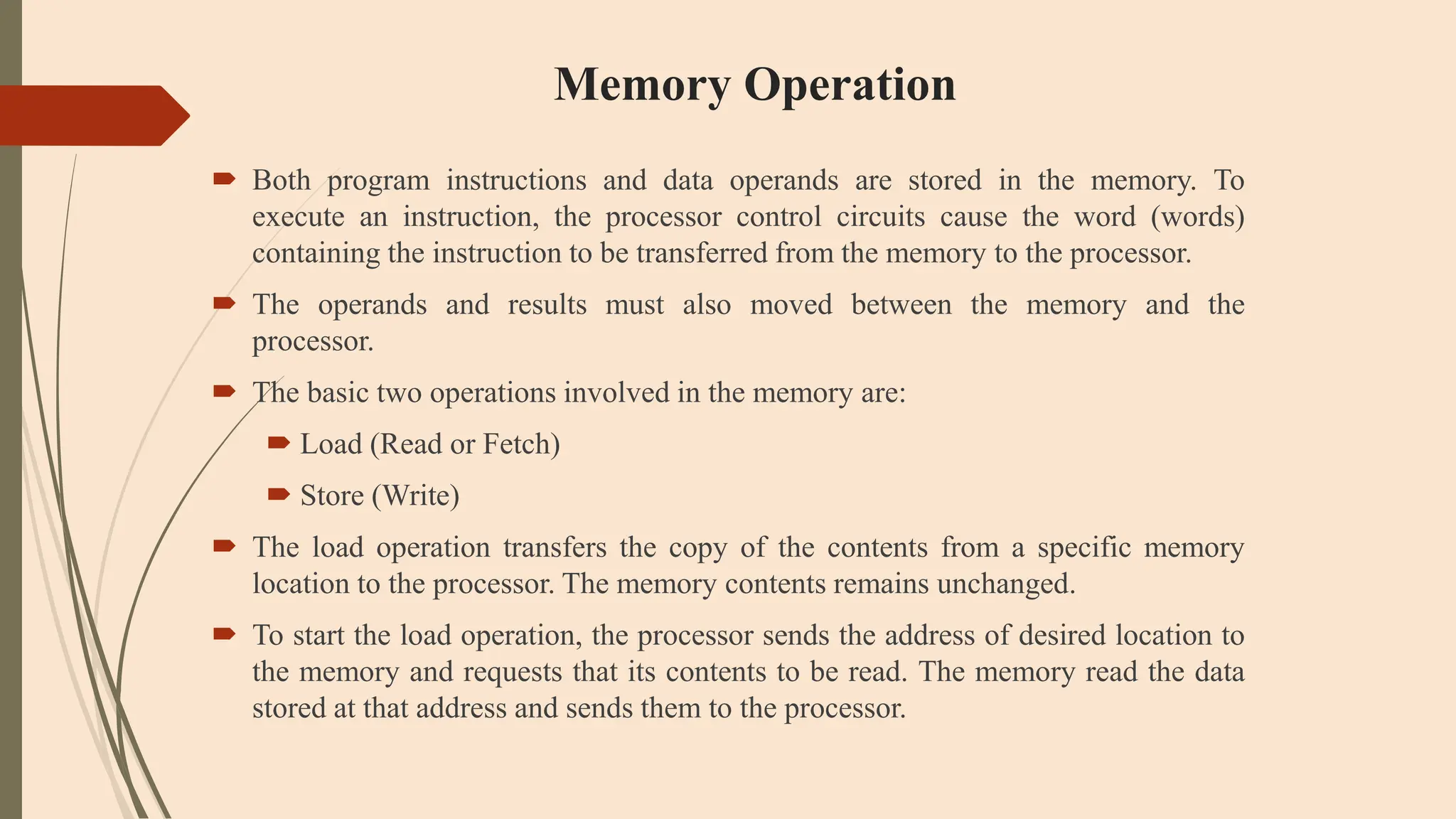 Memory Operation

Both program instructions and data operands are stored in the memory. To execute an instruction, the processor control circuits cause the word (words) containing the instruction to be transferred from the memory to the processor.

The operands and results must also moved between the memory and the processor.

The basic two operations involved in the memory are:

Load (Read or Fetch)

Store (Write)

The load operation transfers the copy of the contents from a specific memory location to the processor. The memory contents remains unchanged.

To start the load operation, the processor sends the address of desired location to the memory and requests that its contents to be read. The memory read the data stored at that address and sends them to the processor.